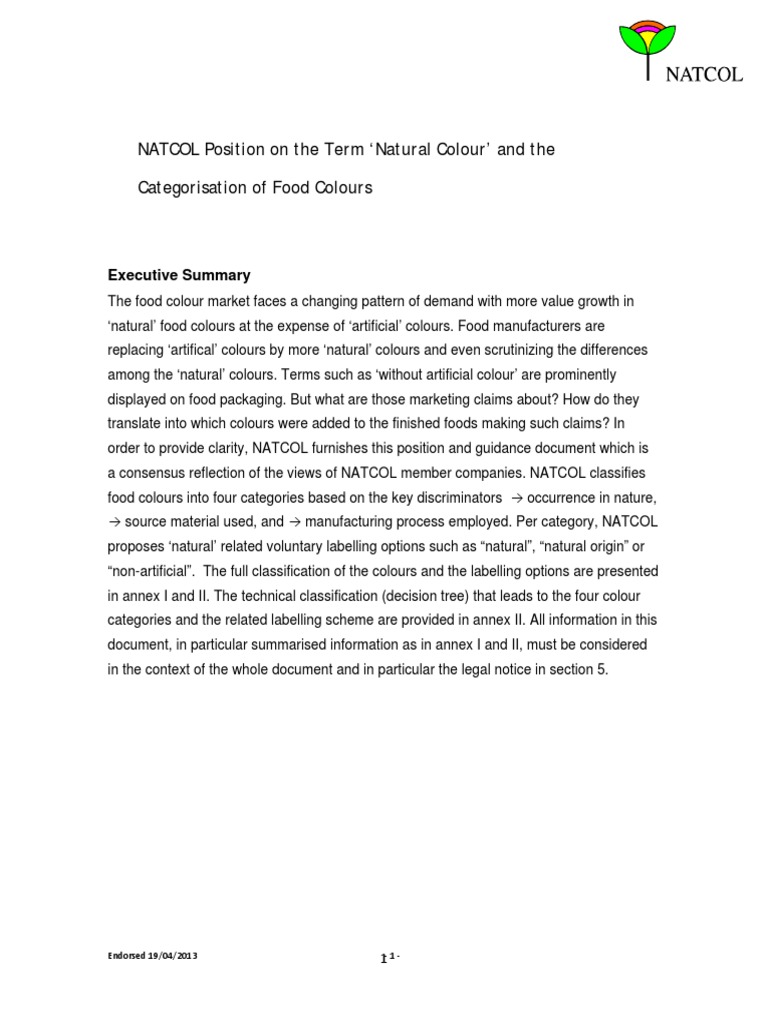 NATCOL

NATCOL Position on the Term ‘Natural Colour’ and the Categorisation of Food Colours

Executive Summary

The food colour market faces a changing pattern of demand with more value growth in ‘natural’ food colours at the expense of ‘artificial’ colours. Food manufacturers are replacing ‘artifical’ colours by more ‘natural’ colours and even scrutinizing the differences among the ‘natural’ colours. Terms such as ‘without artificial colour’ are prominently displayed on food packaging. But what are those marketing claims about? How do they translate into which colours were added to the finished foods making such claims? In order to provide clarity, NATCOL furnishes this position and guidance document which is a consensus reflection of the views of NATCOL member companies. NATCOL classifies food colours into four categories based on the key discriminators → occurrence in nature, → source material used, and → manufacturing process employed. Per category, NATCOL proposes ‘natural’ related voluntary labelling options such as “natural”, “natural origin” or “non-artificial”. The full classification of the colours and the labelling options are presented in annex I and II. The technical classification (decision tree) that leads to the four colour categories and the related labelling scheme are provided in annex II. All information in this document, in particular summarised information as in annex I and II, must be considered in the context of the whole document and in particular the legal notice in section 5.

Endorsed 19/04/2013

1 1 -